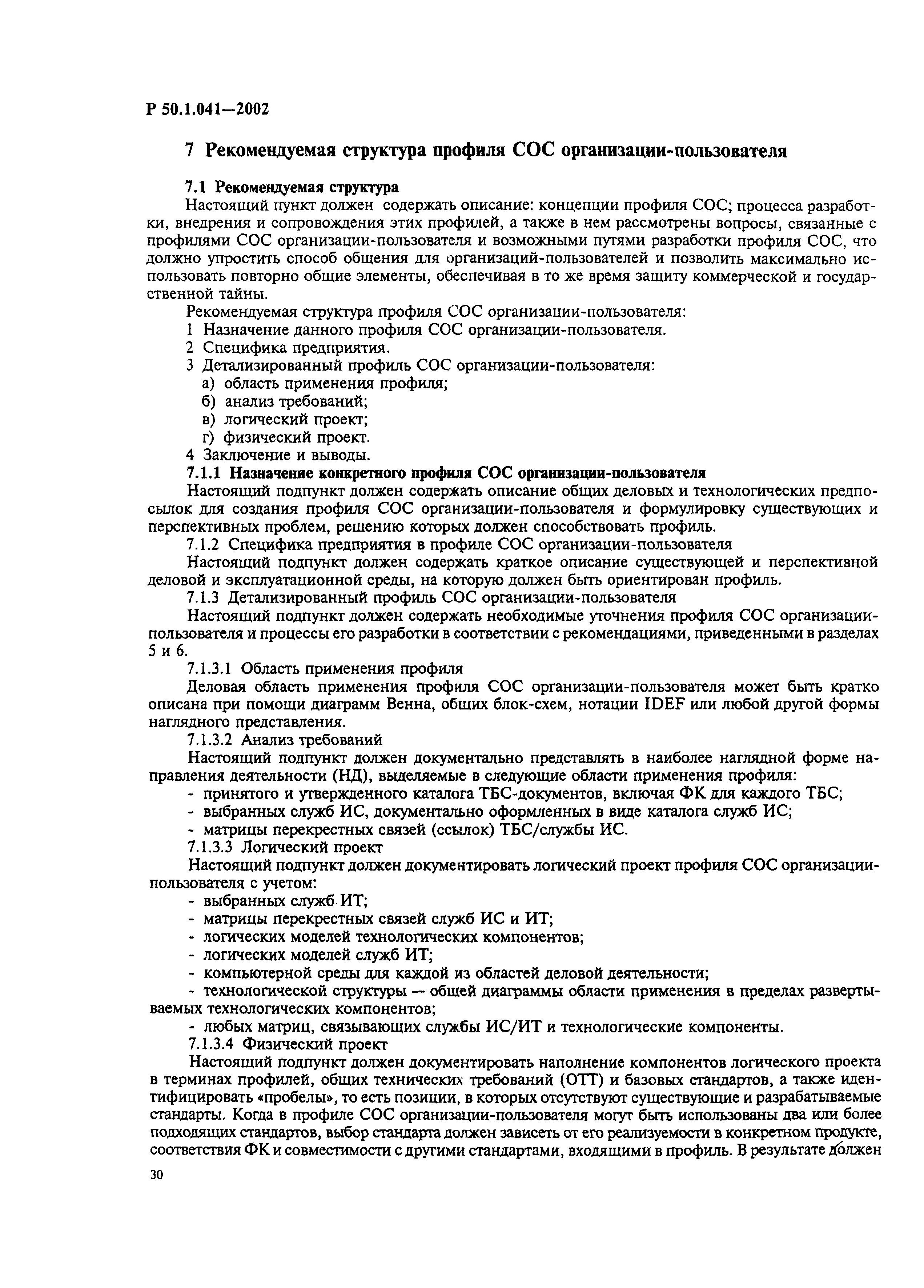 Р 50.1.041—2002

7 Рекомендуемая структура профиля СОС организации-пользователя

7.1 Рекомендуемая структура

Настоящий пункт должен содержать описание: концепции профиля СОС; процесса разработки, внедрения и сопровождения этих профилей, а также в нем рассмотрены вопросы, связанные с профилями СОС организации-пользователя и возможными путями разработки профиля СОС, что должно упростить способ общения для организаций-пользователей и позволить максимально использовать повторно общие элементы, обеспечивая в то же время защиту коммерческой и государственной тайны.

Рекомендуемая структура профиля СОС организации-пользователя:

1 Назначение данного профиля СОС организации-пользователя.

2 Специфика предприятия.

3 Детализированный профиль СОС организации-пользователя:

а) область применения профиля;

б) анализ требований;

в) логический проект;

г) физический проект.

4 Заключение и выводы.

7.1.1 Назначение конкретного профиля СОС организации-пользователя

Настоящий подпункт должен содержать описание общих деловых и технологических предпосылок для создания профиля СОС организации-пользователя и формулировку существующих и перспективных проблем, решению которых должен способствовать профиль.

7.1.2 Специфика предприятия в профиле СОС организации-пользователя

Настоящий подпункт должен содержать краткое описание существующей и перспективной деловой и эксплуатационной среды, на которую должен быть ориентирован профиль.

7.1.3 Детализированный профиль СОС организации-пользователя

Настоящий подпункт должен содержать необходимые уточнения профиля СОС организации-пользователя и процессы его разработки в соответствии с рекомендациями, приведенными в разделах 5 и 6.

7.1.3.1 Область применения профиля

Деловая область применения профиля СОС организации-пользователя может быть кратко описана при помощи диаграмм Венна, общих блок-схем, нотации IDEF или любой другой формы наглядного представления.

7.1.3.2 Анализ требований

Настоящий подпункт должен документально представлять в наиболее наглядной форме направления деятельности (НД), выделяемые в следующие области применения профиля:

- принятого и утвержденного каталога ТБС-документов, включая ФК для каждого ТБС;

- выбранных служб ИС, документально оформленных в виде каталога служб ИС;

- матрицы перекрестных связей (ссылок) ТБС/службы ИС.

7.1.3.3 Логический проект

Настоящий подпункт должен документировать логический проект профиля СОС организации-пользователя с учетом:

- выбранных служб ИТ;

- матрицы перекрестных связей служб ИС и ИТ;

- логических моделей технологических компонентов;

- логических моделей служб ИТ;

- компьютерной среды для каждой из областей деловой деятельности;

- технологической структуры — общей диаграммы области применения в пределах развертываемых технологических компонентов;

- любых матриц, связывающих службы ИС/ИТ и технологические компоненты.

7.1.3.4 Физический проект

Настоящий подпункт должен документировать наполнение компонентов логического проекта в терминах профилей, общих технических требований (ОТТ) и базовых стандартов, а также идентифицировать «пробелы», то есть позиции, в которых отсутствуют существующие и разрабатываемые стандарты. Когда в профиле СОС организации-пользователя могут быть использованы два или более подходящих стандартов, выбор стандарта должен зависеть от его реализуемости в конкретном продукте, соответствия ФК и совместимости с другими стандартами, входящими в профиль. В результате должен

30